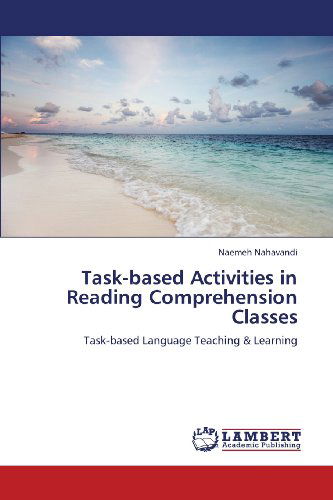 Naemeh Nahavandi

Task-based Activities in Reading Comprehension Classes

Task-based Language Teaching & Learning

LAP LAMBERT Academic Publishing